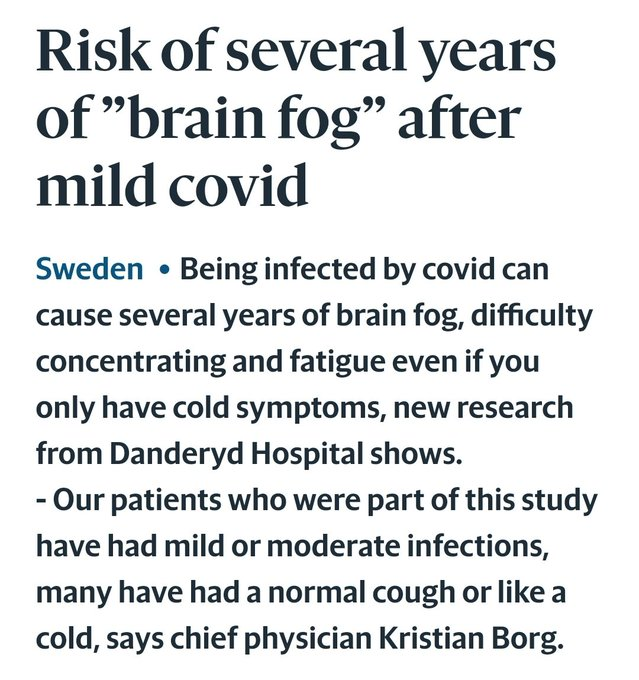 Risk of several years of ”brain fog” after mild covid

Sweden • Being infected by covid can cause several years of brain fog, difficulty concentrating and fatigue even if you only have cold symptoms, new research from Danderyd Hospital shows.
- Our patients who were part of this study have had mild or moderate infections, many have had a normal cough or like a cold, says chief physician Kristian Borg.